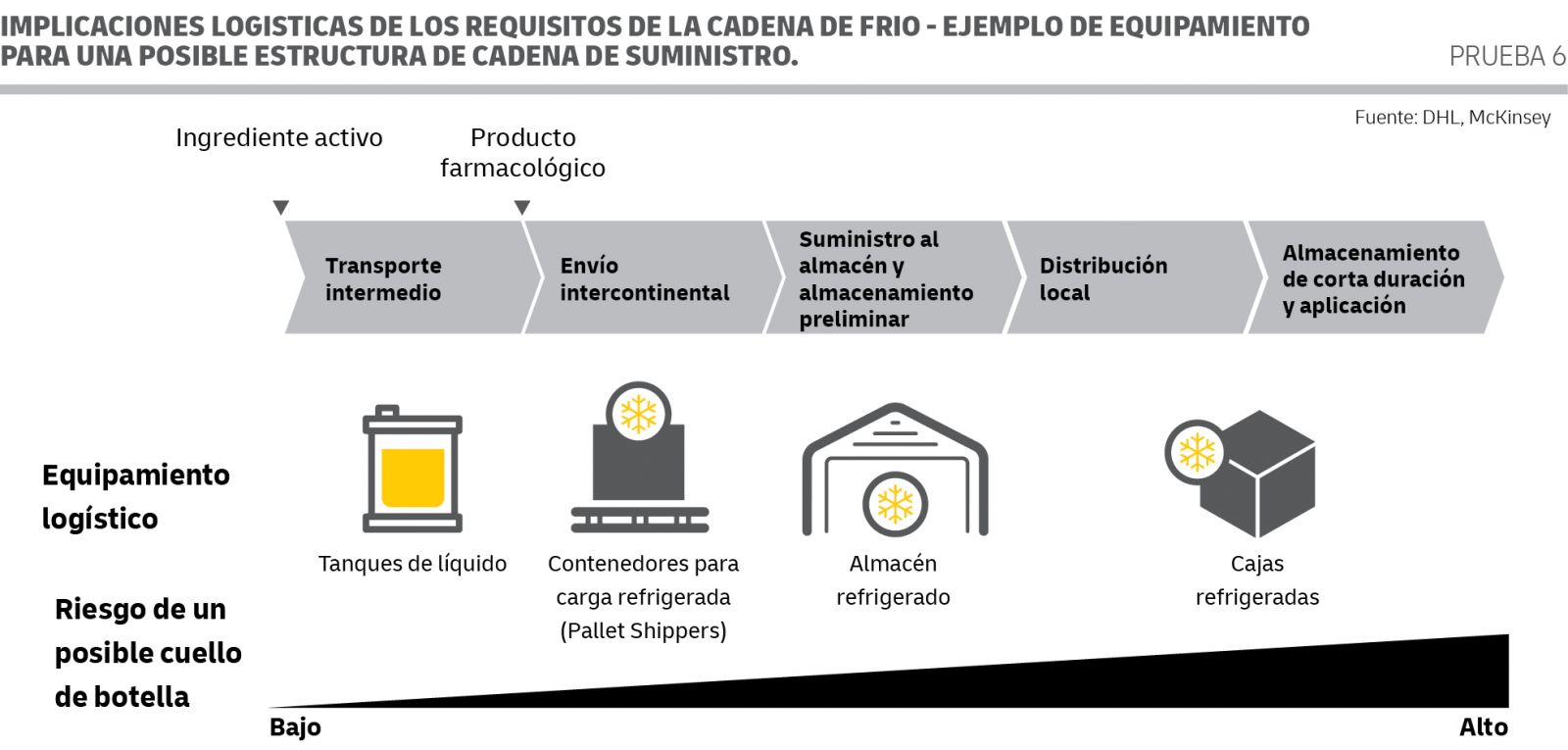 IMPLICACIONES LOGISTICAS DE LOS REQUISITOS DE LA CADENA DE FRIO - EJEMPLO DE EQUIPAMIENTO PARA UNA POSIBLE ESTRUCTURA DE CADENA DE SUMINISTRO.

PRUEBA 6

Fuente: DHL, McKinsey

Ingrediente activo

Producto farmacológico

Transporte intermedio

Envío intercontinental

Suministro al almacén y almacenamiento preliminar

Distribución local

Almacenamiento de corta duración y aplicación

Equipamiento logístico

Tanques de líquido

Contenedores para carga refrigerada (Pallet Shippers)

Almacén refrigerado

Cajas refrigeradas

Riesgo de un posible cuello de botella

Bajo

Alto